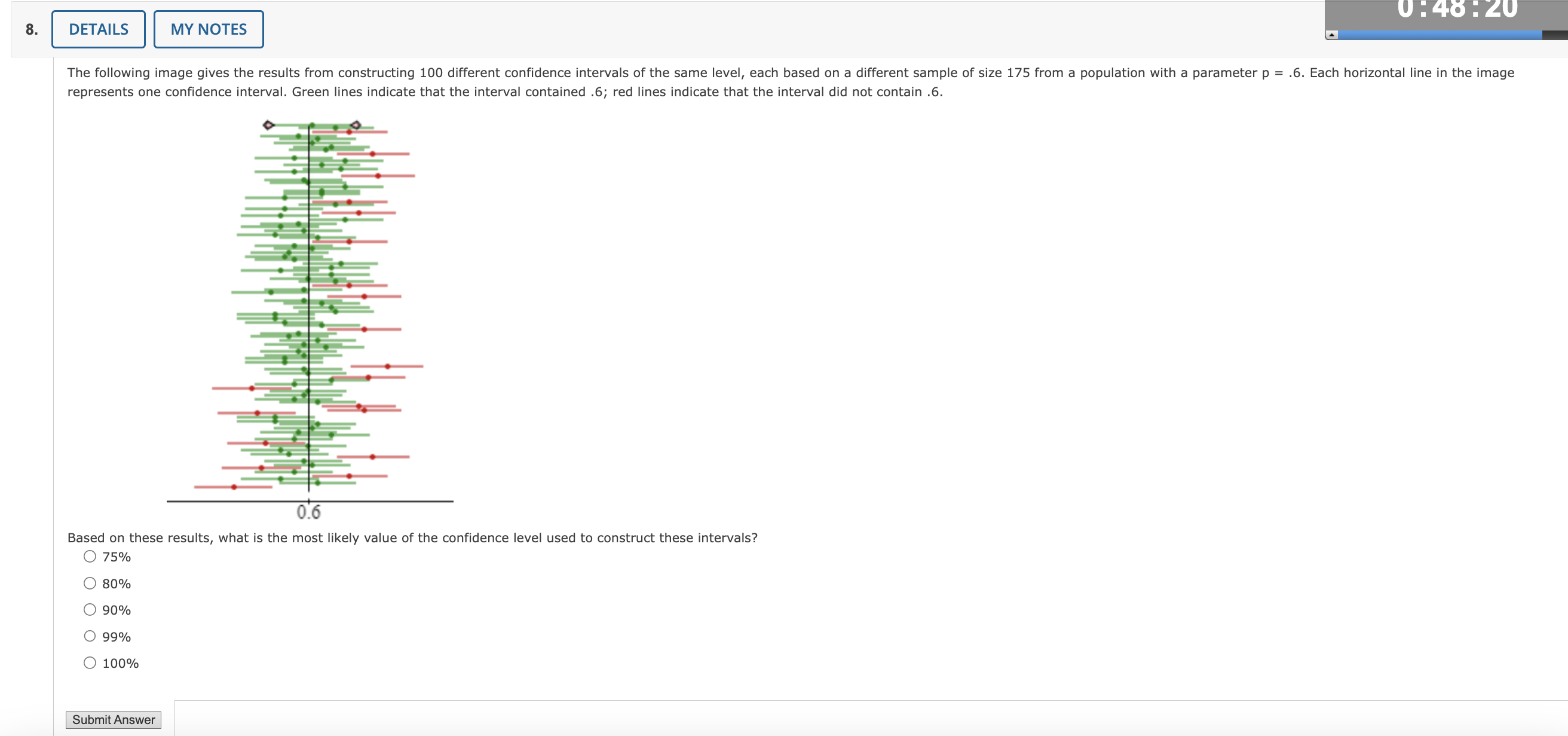 8. DETAILS MY NOTES

0:48:20

The following image gives the results from constructing 100 different confidence intervals of the same level, each based on a different sample of size 175 from a population with a parameter p = .6. Each horizontal line in the image represents one confidence interval. Green lines indicate that the interval contained .6; red lines indicate that the interval did not contain .6.

0.6

Based on these results, what is the most likely value of the confidence level used to construct these intervals?

75%

80%

90%

99%

100%

Submit Answer